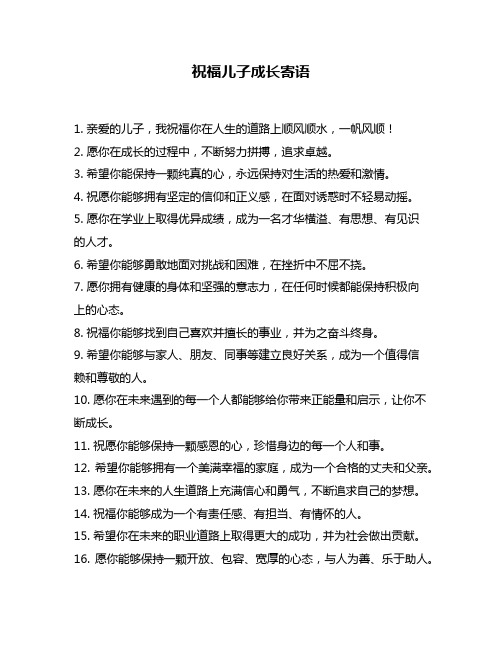 祝福儿子成长寄语

1. 亲爱的儿子，我祝福你在人生的道路上顺风顺水，一帆风顺！

2. 愿你在成长的过程中，不断努力拼搏，追求卓越。

3. 希望你能保持一颗纯真的心，永远保持对生活的热爱和激情。

4. 祝愿你能够拥有坚定的信仰和正义感，在面对诱惑时不轻易动摇。

5. 愿你在学业上取得优异成绩，成为一名才华横溢、有思想、有见识的人才。

6. 希望你能够勇敢地面对挑战和困难，在挫折中不屈不挠。

7. 愿你拥有健康的身体和坚强的意志力，在任何时候都能保持积极向上的心态。

8. 祝福你能够找到自己喜欢并擅长的事业，并为之奋斗终身。

9. 希望你能够与家人、朋友、同事等建立良好关系，成为一个值得信赖和尊敬的人。

10. 愿你在未来遇到的每一个人都能够给你带来正能量和启示，让你不断成长。

11. 祝愿你能够保持一颗感恩的心，珍惜身边的每一个人和事。

12. 希望你能够拥有一个美满幸福的家庭，成为一个合格的丈夫和父亲。

13. 愿你在未来的人生道路上充满信心和勇气，不断追求自己的梦想。

14. 祝福你能够成为一个有责任感、有担当、有情怀的人。

15. 希望你在未来的职业道路上取得更大的成功，并为社会做出贡献。

16. 愿你能够保持一颗开放、包容、宽厚的心态，与人为善、乐于助人。